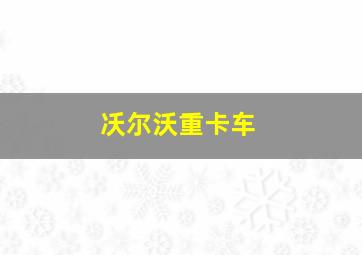 沃尔沃重卡车